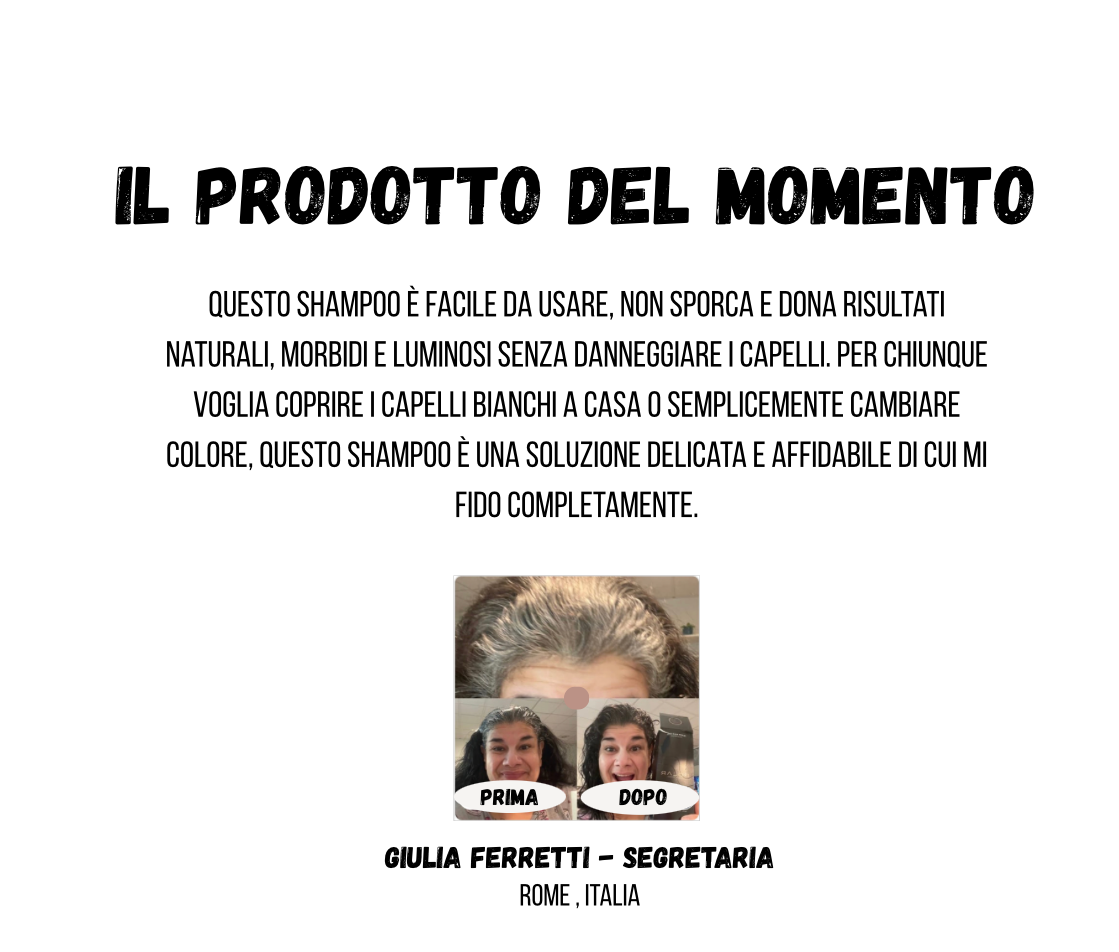 IL PRODOTTO DEL MOMENTO

QUESTO SHAMPOO È FACILE DA USARE, NON SPORCA E DONA RISULTATI NATURALI, MORBIDI E LUMINOSI SENZA DANNEGGIARE I CAPELLI. PER CHIUNQUE VOGLIA COPRIRE I CAPELLI BIANCHI A CASA O SEMPLICEMENTE CAMBIARE COLORE, QUESTO SHAMPOO È UNA SOLUZIONE DELICATA E AFFIDABILE DI CUI MI FIDO COMPLETAMENTE.

PRIMA

DOPO

GIULIA FERRETTI - SEGRETARIA
ROME , ITALIA